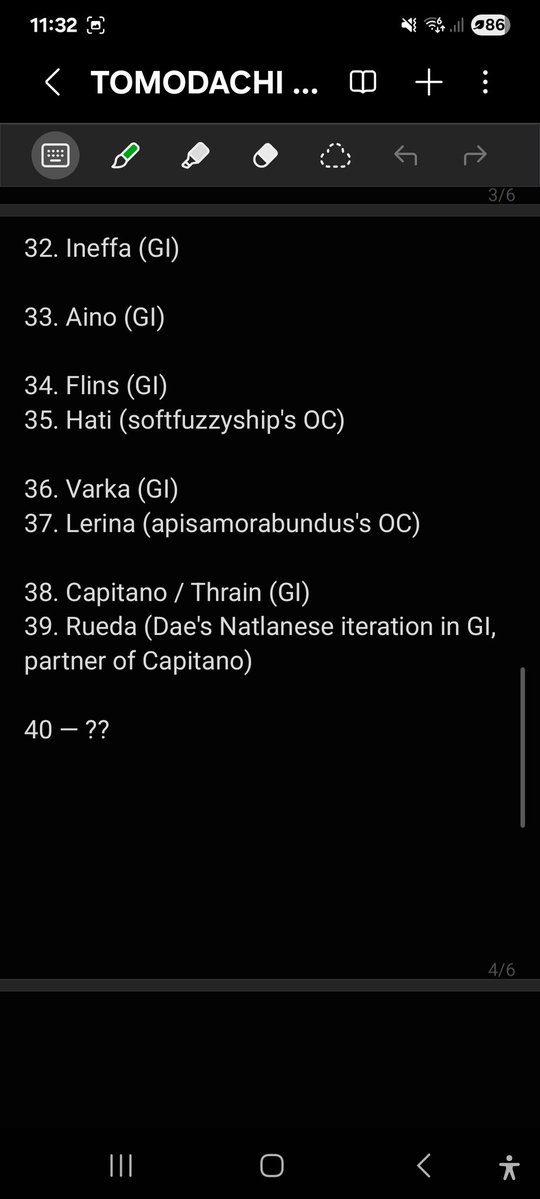 11:32 86

TOMODACHI ...

3/6

32. Ineffa (GI)

33. Aino (GI)

34. Flins (GI)
35. Hati (softfuzzyship's OC)

36. Varka (GI)
37. Lerina (apisamorabundus's OC)

38. Capitano / Thrain (GI)
39. Rueda (Dae's Natlanese iteration in GI, partner of Capitano)

40 — ??

4/6